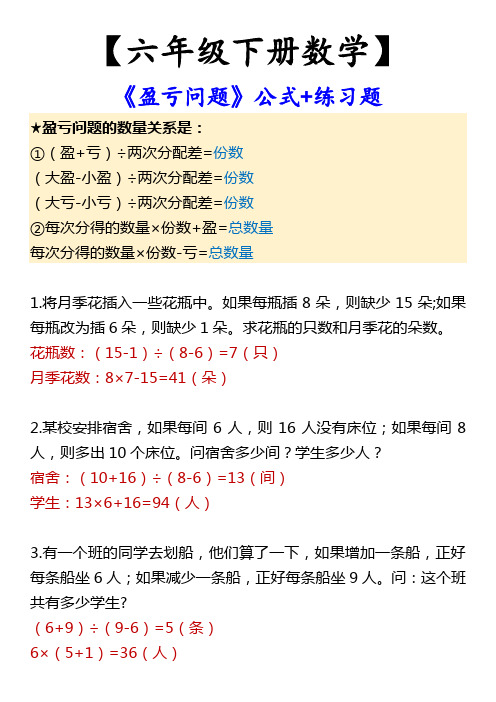 【六年级下册数学】

《盈亏问题》公式+练习题

★盈亏问题的数量关系是：
①（盈+亏）÷两次分配差=份数
（大盈-小盈）÷两次分配差=份数
（大亏-小亏）÷两次分配差=份数
②每次分得的数量×份数+盈=总数量
每次分得的数量×份数-亏=总数量

1.将月季花插入一些花瓶中。如果每瓶插 8 朵，则缺少 15 朵;如果每瓶改为插 6 朵，则缺少 1 朵。求花瓶的只数和月季花的朵数。
花瓶数：（15-1）÷（8-6）=7（只）
月季花数：8×7-15=41（朵）

2.某校安排宿舍，如果每间 6 人，则 16 人没有床位；如果每间 8 人，则多出 10 个床位。问宿舍多少间？学生多少人？
宿舍：（10+16）÷（8-6）=13（间）
学生：13×6+16=94（人）

3.有一个班的同学去划船，他们算了一下，如果增加一条船，正好每条船坐 6 人；如果减少一条船，正好每条船坐 9 人。问：这个班共有多少学生?
（6+9）÷（9-6）=5（条）
6×（5+1）=36（人）